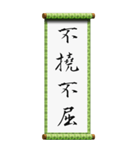 不撓不屈